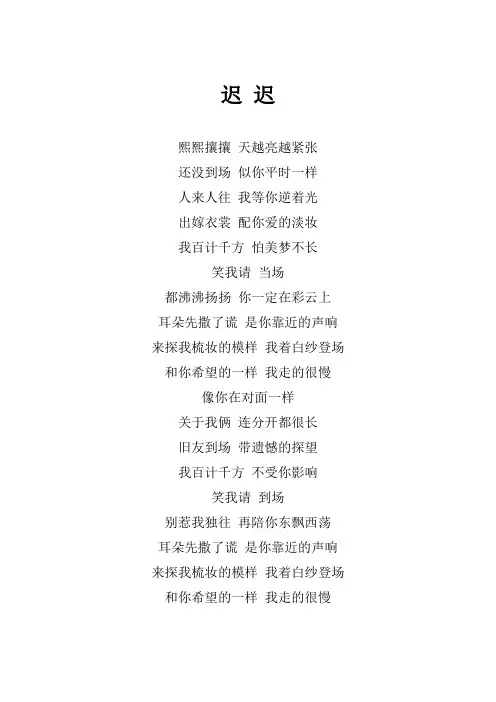 迟 迟

熙熙攘攘 天越亮越紧张
还没到场 似你平时一样
人来人往 我等你逆着光
出嫁衣裳 配你爱的淡妆
我百计千方 怕美梦不长
笑我请 当场
都沸沸扬扬 你一定在彩云上
耳朵先撒了谎 是你靠近的声响
来探我梳妆的模样 我着白纱登场
和你希望的一样 我走的很慢
像你在对面一样
关于我俩 连分开都很长
旧友到场 带遗憾的探望
我百计千方 不受你影响
笑我请 到场
别惹我独往 再陪你东飘西荡
耳朵先撒了谎 是你靠近的声响
来探我梳妆的模样 我着白纱登场
和你希望的一样 我走的很慢